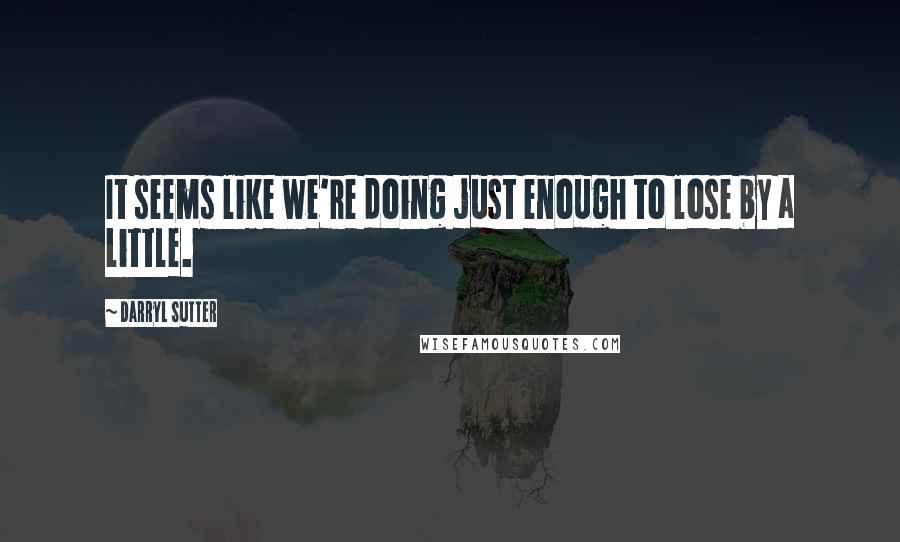 IT SEEMS LIKE WE'RE DOING JUST ENOUGH TO LOSE BY A LITTLE.

~ DARRYL SUTTER

WISEFAMOUSQUOTES.COM